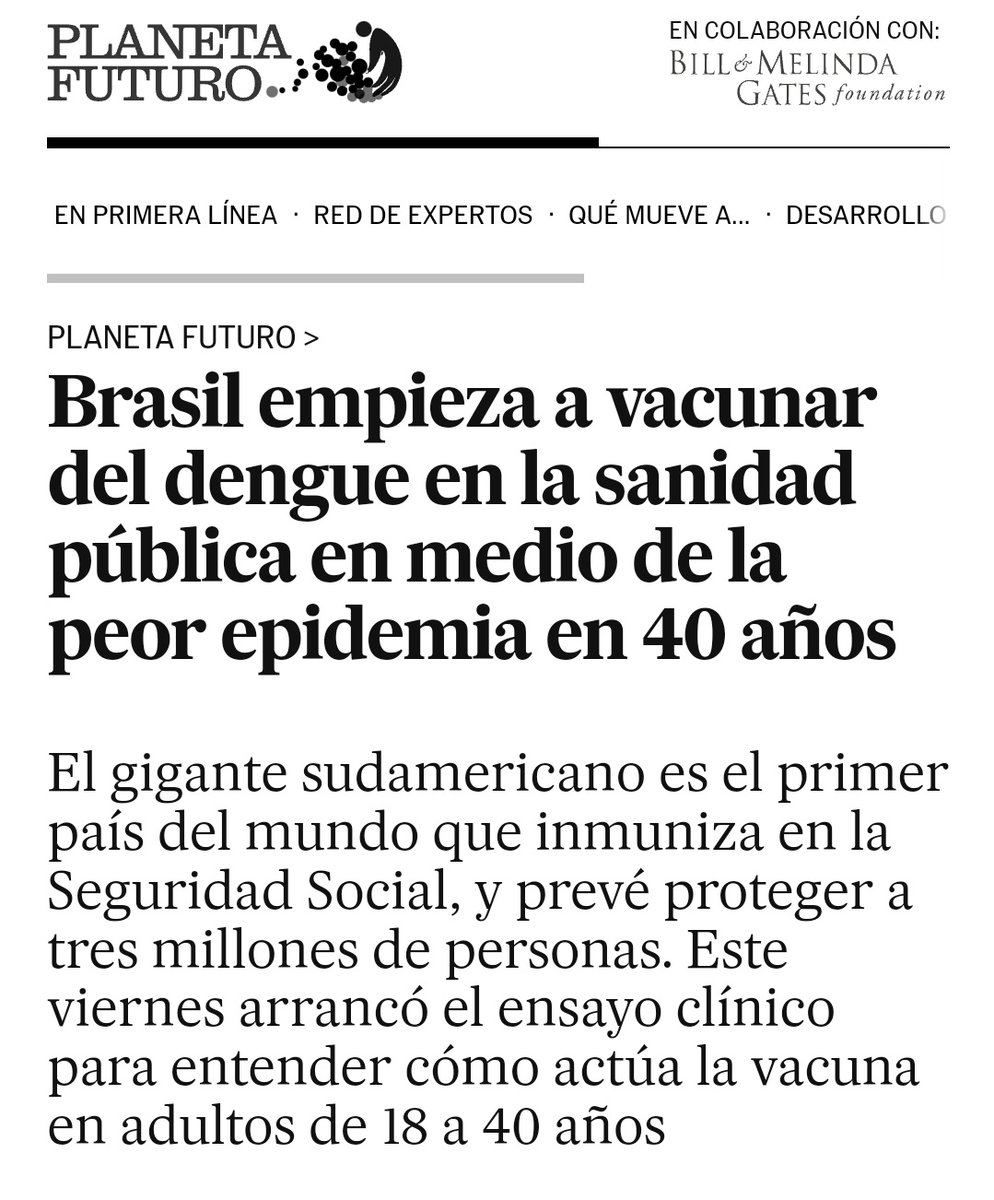 PLANETA FUTURO

EN COLABORACIÓN CON:
BILL & MELINDA GATES foundation

EN PRIMERA LÍNEA · RED DE EXPERTOS · QUÉ MUEVE A... · DESARROLLO

PLANETA FUTURO >

Brasil empieza a vacunar del dengue en la sanidad pública en medio de la peor epidemia en 40 años

El gigante sudamericano es el primer país del mundo que inmuniza en la Seguridad Social, y prevé proteger a tres millones de personas. Este viernes arrancó el ensayo clínico para entender cómo actúa la vacuna en adultos de 18 a 40 años